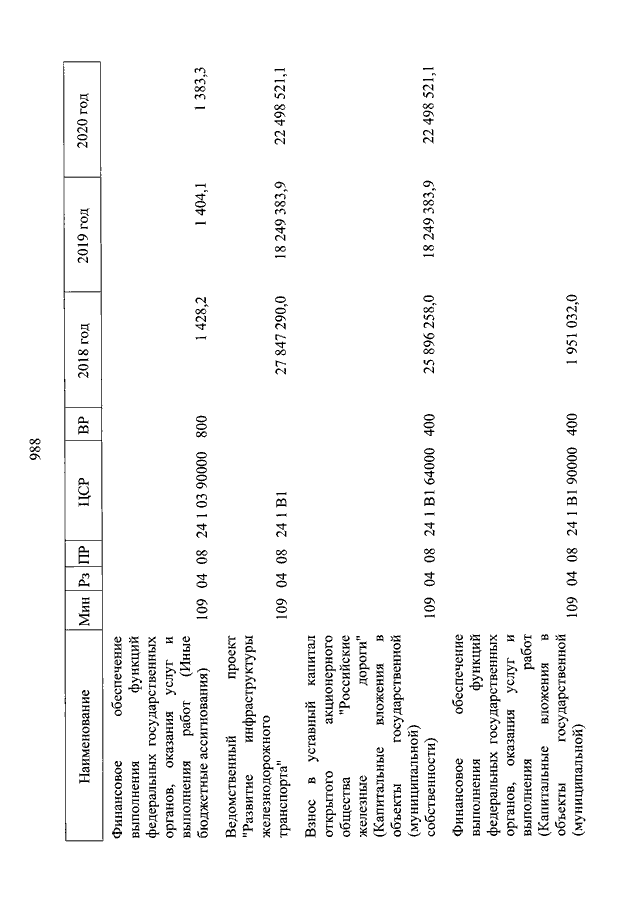 988

| Наименование | Мин | Рз | ПР | ЦСР | ВР | 2018 год | 2019 год | 2020 год |
|---|---|---|---|---|---|---|---|---|
| Финансовое обеспечение выполнения функций федеральных государственных органов, оказания услуг и выполнения работ (Иные бюджетные ассигнования) | 109 | 04 | 08 | 24 1 03 90000 | 800 | 1 428,2 | 1 404,1 | 1 383,3 |
| Ведомственный проект "Развитие инфраструктуры железнодорожного транспорта" | 109 | 04 | 08 | 24 1 В1 | | 27 847 290,0 | 18 249 383,9 | 22 498 521,1 |
| Взнос в уставный капитал открытого акционерного общества "Российские железные дороги" (Капитальные вложения в объекты государственной (муниципальной) собственности) | 109 | 04 | 08 | 24 1 В1 64000 | 400 | 25 896 258,0 | 18 249 383,9 | 22 498 521,1 |
| Финансовое обеспечение выполнения функций федеральных государственных органов, оказания услуг и выполнения работ (Капитальные вложения в объекты государственной (муниципальной) | 109 | 04 | 08 | 24 1 В1 90000 | 400 | 1 951 032,0 | | |